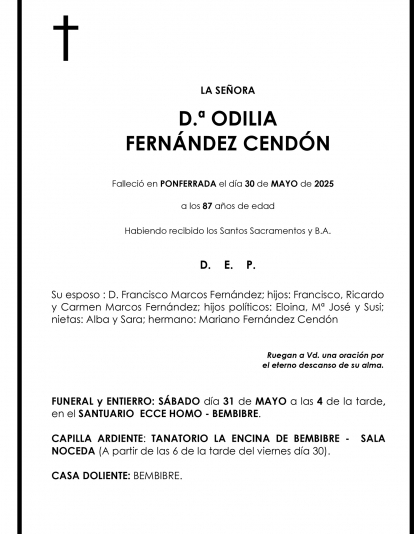 LA SEÑORA

D.ª ODILIA
FERNÁNDEZ CENDÓN

Falleció en PONFERRADA el día 30 de MAYO de 2025

a los 87 años de edad

Habiendo recibido los Santos Sacramentos y B.A.

D. E. P.

Su esposo : D. Francisco Marcos Fernández; hijos: Francisco, Ricardo y Carmen Marcos Fernández; hijos políticos: Eloina, Mª José y Susi; nietas: Alba y Sara; hermano: Mariano Fernández Cendón

Ruegan a Vd. una oración por el eterno descanso de su alma.

FUNERAL y ENTIERRO: SÁBADO día 31 de MAYO a las 4 de la tarde, en el SANTUARIO ECCE HOMO - BEMBIBRE.

CAPILLA ARDIENTE: TANATORIO LA ENCINA DE BEMBIBRE - SALA NOCEDA (A partir de las 6 de la tarde del viernes día 30).

CASA DOLIENTE: BEMBIBRE.